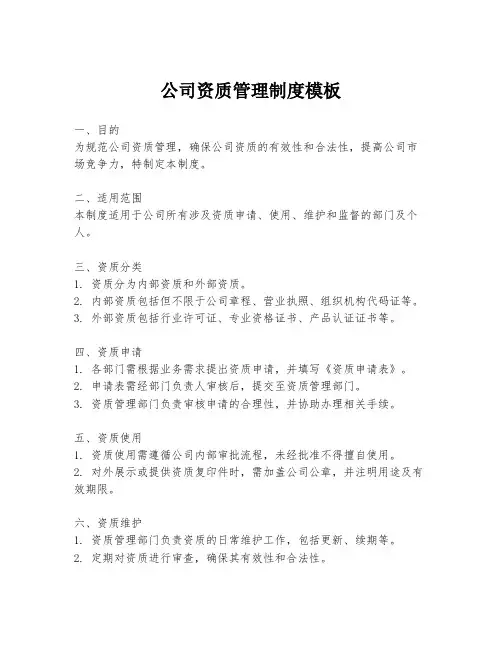 公司资质管理制度模板

一、目的
为规范公司资质管理，确保公司资质的有效性和合法性，提高公司市场竞争力，特制定本制度。

二、适用范围
本制度适用于公司所有涉及资质申请、使用、维护和监督的部门及个人。

三、资质分类
1. 资质分为内部资质和外部资质。
2. 内部资质包括但不限于公司章程、营业执照、组织机构代码证等。
3. 外部资质包括行业许可证、专业资格证书、产品认证证书等。

四、资质申请
1. 各部门需根据业务需求提出资质申请，并填写《资质申请表》。
2. 申请表需经部门负责人审核后，提交至资质管理部门。
3. 资质管理部门负责审核申请的合理性，并协助办理相关手续。

五、资质使用
1. 资质使用需遵循公司内部审批流程，未经批准不得擅自使用。
2. 对外展示或提供资质复印件时，需加盖公司公章，并注明用途及有效期限。

六、资质维护
1. 资质管理部门负责资质的日常维护工作，包括更新、续期等。
2. 定期对资质进行审查，确保其有效性和合法性。